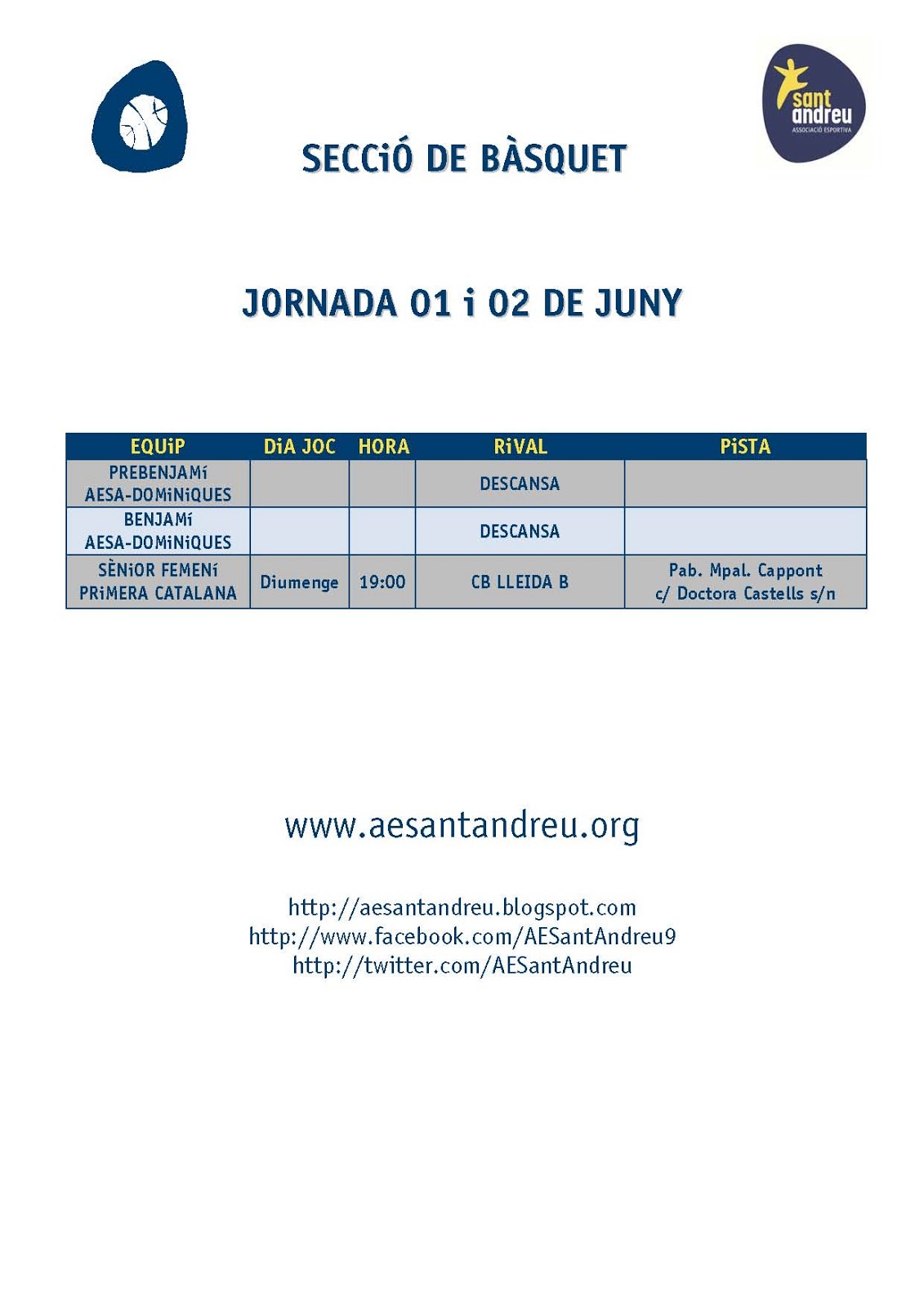 sant andreu
ASSOCIACIÓ ESPORTIVA

SECCiÓ DE BÀSQUET

JORNADA 01 i 02 DE JUNY

| EQUiP | DiA JOC | HORA | RiVAL | PiSTA |
|---|---|---|---|---|
| PREBENJAMí AESA-DOMiNiQUES | | | DESCANSA | |
| BENJAMí AESA-DOMiNiQUES | | | DESCANSA | |
| SÈNiOR FEMENí PRiMERA CATALANA | Diumenge | 19:00 | CB LLEIDA B | Pab. Mpal. Cappont c/ Doctora Castells s/n |

www.aesantandreu.org

http://aesantandreu.blogspot.com
http://www.facebook.com/AESantAndreu9
http://twitter.com/AESantAndreu